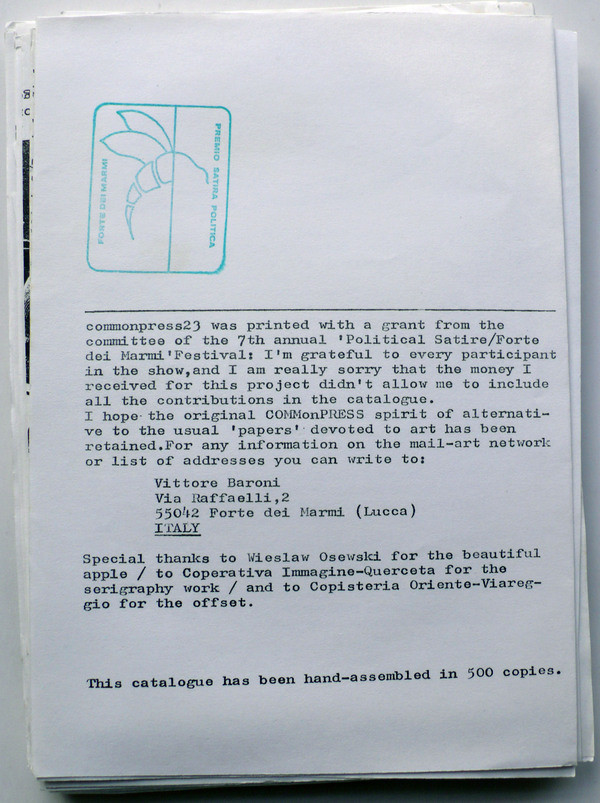 FORTE DEI MARMI
PREMIO SATIRA POLITICA

commonpress23 was printed with a grant from the committee of the 7th annual 'Political Satire/Forte dei Marmi'Festival: I'm grateful to every participant in the show,and I am really sorry that the money I received for this project didn't allow me to include all the contributions in the catalogue.
I hope the original COMMonPRESS spirit of alternative to the usual 'papers' devoted to art has been retained.For any information on the mail-art network or list of addresses you can write to:

Vittore Baroni
Via Raffaelli,2
55042 Forte dei Marmi (Lucca)
ITALY

Special thanks to Wieslaw Osewski for the beautiful apple / to Coperativa Immagine-Querceta for the serigraphy work / and to Copisteria Oriente-Viareggio for the offset.

This catalogue has been hand-assembled in 500 copies.